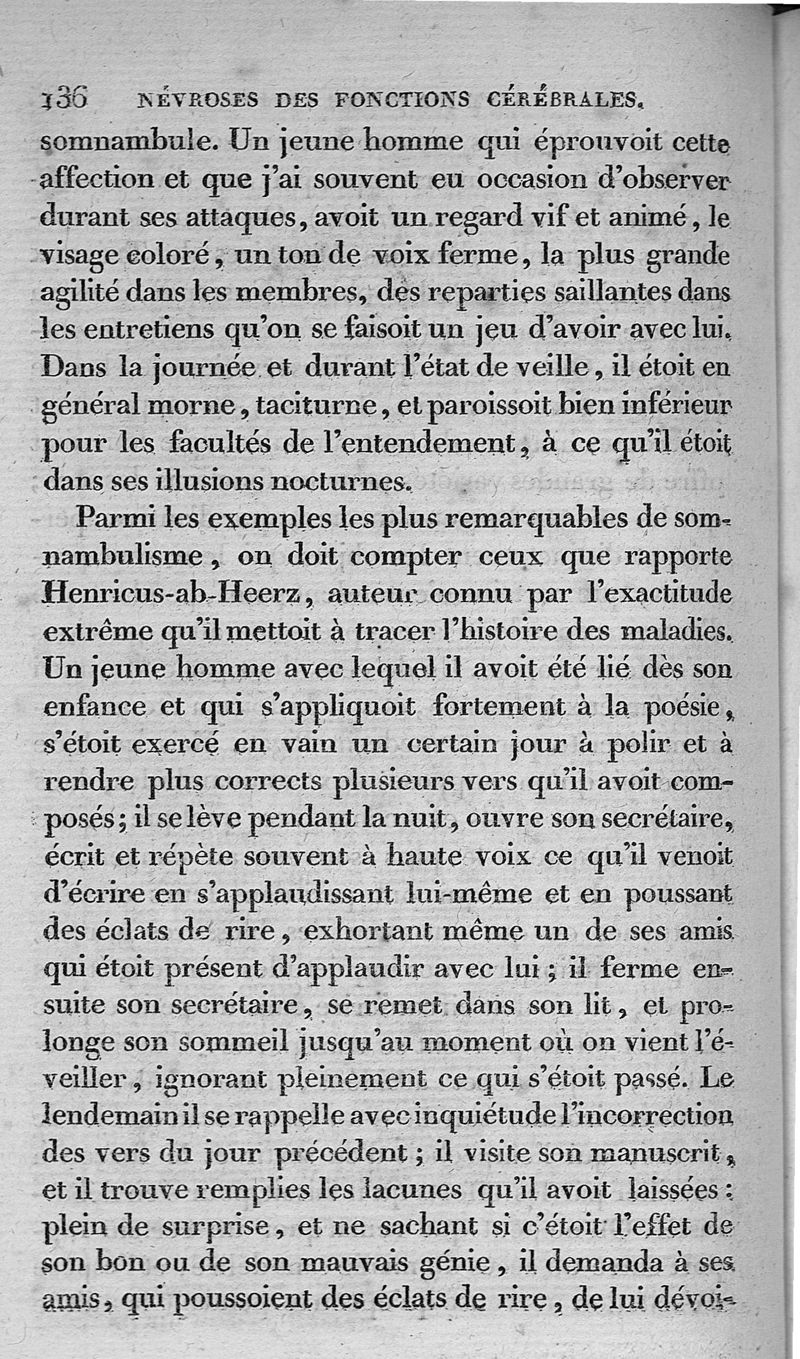 136 NÉVROSES DES FONCTIONS CÉRÉBRALES.

somnambule. Un jeune homme qui éprouvoit cette affection et que j'ai souvent eu occasion d'observer durant ses attaques, avoit un regard vif et animé, le visage coloré, un ton de voix ferme, la plus grande agilité dans les membres, des reparties saillantes dans les entretiens qu'on se faisoit un jeu d'avoir avec lui. Dans la journée et durant l'état de veille, il étoit en général morne, taciturne, et paroissoit bien inférieur pour les facultés de l'entendement, à ce qu'il étoit dans ses illusions nocturnes.

Parmi les exemples les plus remarquables de somnambulisme, on doit compter ceux que rapporte Henricus-ab-Heerz, auteur connu par l'exactitude extrême qu'il mettoit à tracer l'histoire des maladies. Un jeune homme avec lequel il avoit été lié dès son enfance et qui s'appliquoit fortement à la poésie, s'étoit exercé en vain un certain jour à polir et à rendre plus corrects plusieurs vers qu'il avoit composés; il se lève pendant la nuit, ouvre son secrétaire, écrit et répète souvent à haute voix ce qu'il venoit d'écrire en s'applaudissant lui-même et en poussant des éclats de rire, exhortant même un de ses amis qui étoit présent d'applaudir avec lui; il ferme ensuite son secrétaire, se remet dans son lit, et prolonge son sommeil jusqu'au moment où on vient l'éveiller, ignorant pleinement ce qui s'étoit passé. Le lendemain il se rappelle avec inquiétude l'incorrection des vers du jour précédent; il visite son manuscrit, et il trouve remplies les lacunes qu'il avoit laissées: plein de surprise, et ne sachant si c'étoit l'effet de son bon ou de son mauvais génie, il demanda à ses amis, qui poussoient des éclats de rire, de lui dévoi-